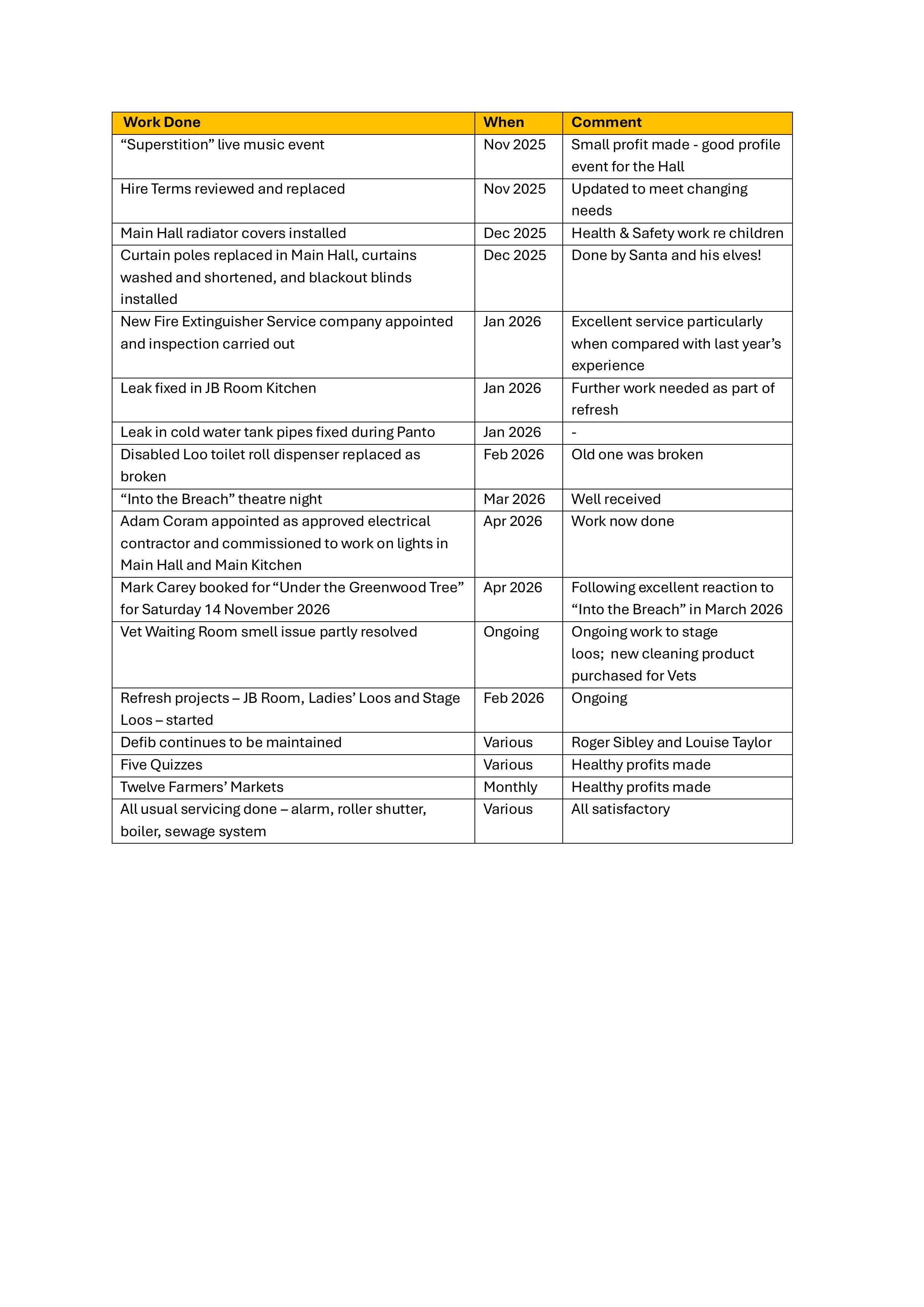 | Work Done | When | Comment |
|---|---|---|
| “Superstition” live music event | Nov 2025 | Small profit made - good profile event for the Hall |
| Hire Terms reviewed and replaced | Nov 2025 | Updated to meet changing needs |
| Main Hall radiator covers installed | Dec 2025 | Health & Safety work re children |
| Curtain poles replaced in Main Hall, curtains washed and shortened, and blackout blinds installed | Dec 2025 | Done by Santa and his elves! |
| New Fire Extinguisher Service company appointed and inspection carried out | Jan 2026 | Excellent service particularly when compared with last year’s experience |
| Leak fixed in JB Room Kitchen | Jan 2026 | Further work needed as part of refresh |
| Leak in cold water tank pipes fixed during Panto | Jan 2026 | - |
| Disabled Loo toilet roll dispenser replaced as broken | Feb 2026 | Old one was broken |
| “Into the Breach” theatre night | Mar 2026 | Well received |
| Adam Coram appointed as approved electrical contractor and commissioned to work on lights in Main Hall and Main Kitchen | Apr 2026 | Work now done |
| Mark Carey booked for “Under the Greenwood Tree” for Saturday 14 November 2026 | Apr 2026 | Following excellent reaction to “Into the Breach” in March 2026 |
| Vet Waiting Room smell issue partly resolved | Ongoing | Ongoing work to stage loos; new cleaning product purchased for Vets |
| Refresh projects – JB Room, Ladies’ Loos and Stage Loos – started | Feb 2026 | Ongoing |
| Defib continues to be maintained | Various | Roger Sibley and Louise Taylor |
| Five Quizzes | Various | Healthy profits made |
| Twelve Farmers’ Markets | Monthly | Healthy profits made |
| All usual servicing done – alarm, roller shutter, boiler, sewage system | Various | All satisfactory |